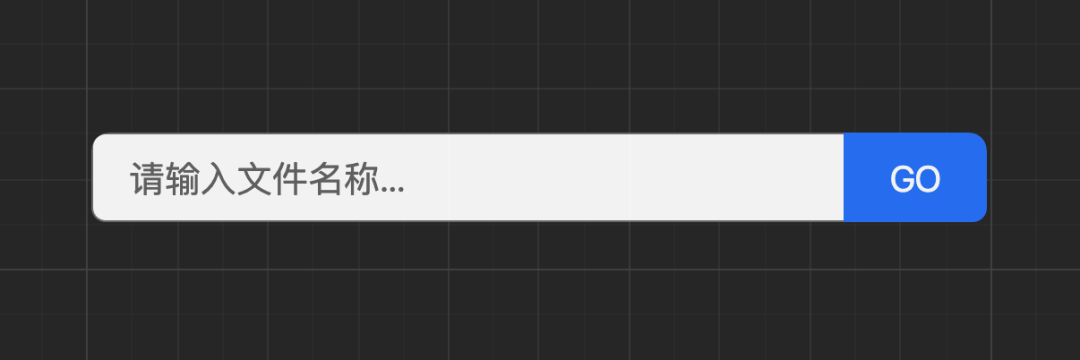 请输入文件名称...

GO